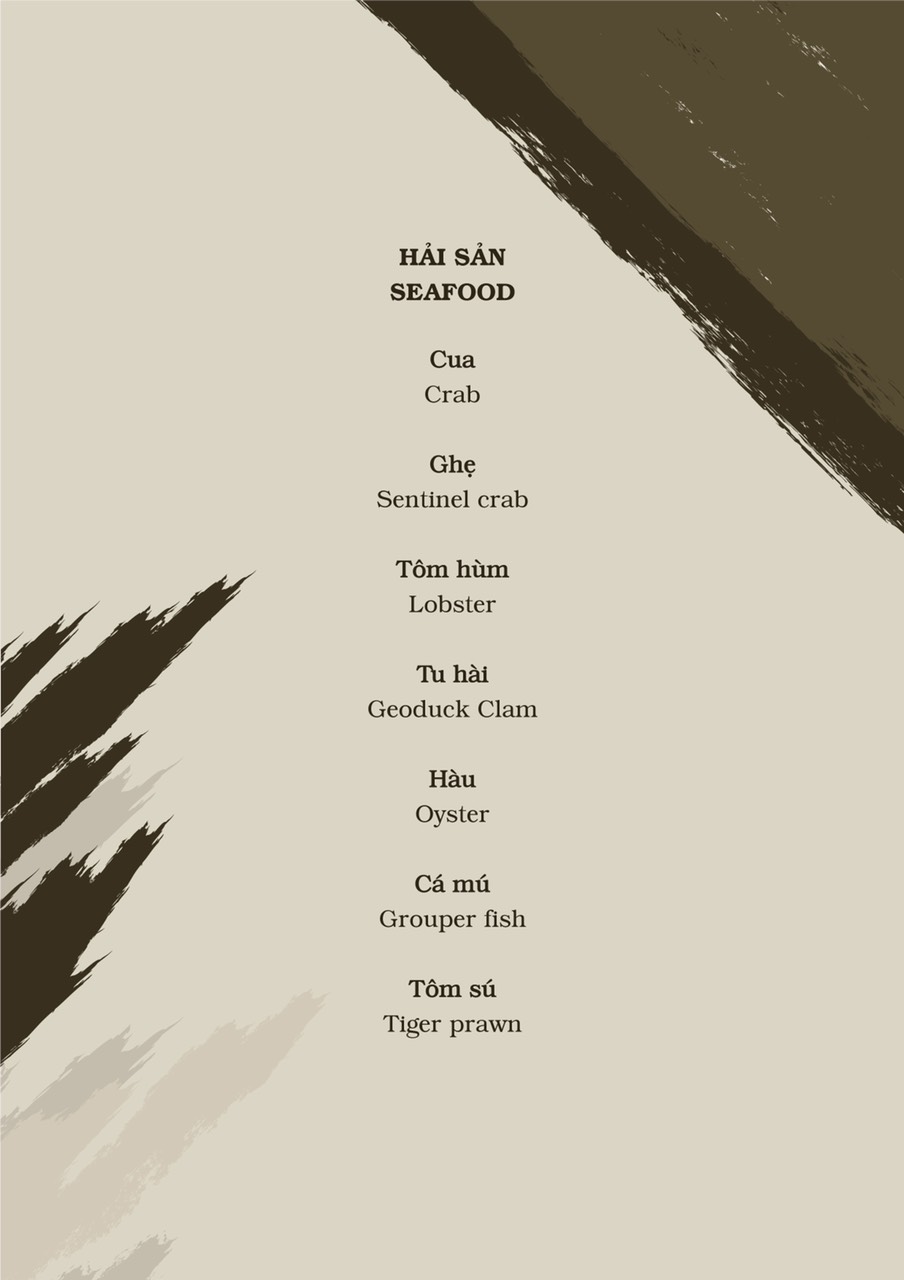 HẢI SẢN
SEAFOOD

Cua
Crab

Ghẹ
Sentinel crab

Tôm hùm
Lobster

Tu hài
Geoduck Clam

Hàu
Oyster

Cá mú
Grouper fish

Tôm sú
Tiger prawn